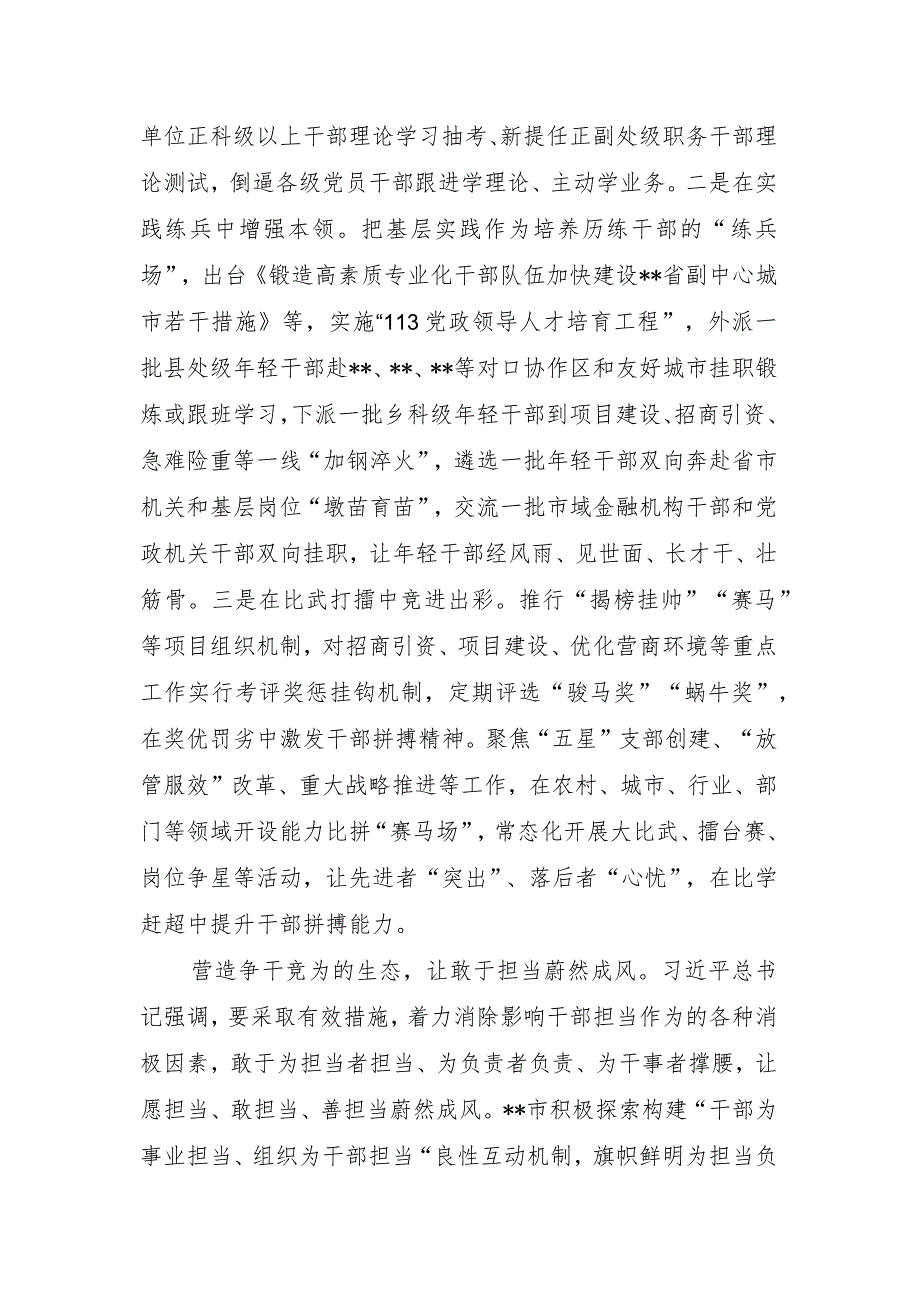 单位正科级以上干部理论学习抽考、新提任正副处级职务干部理论测试，倒逼各级党员干部跟进学理论、主动学业务。二是在实践练兵中增强本领。把基层实践作为培养历练干部的“练兵场”，出台《锻造高素质专业化干部队伍加快建设**省副中心城市若干措施》等，实施“113党政领导人才培育工程”，外派一批县处级年轻干部赴**、**、**等对口协作区和友好城市挂职锻炼或跟班学习，下派一批乡科级年轻干部到项目建设、招商引资、急难险重等一线“加钢淬火”，遴选一批年轻干部双向奔赴省市机关和基层岗位“墩苗育苗”，交流一批市域金融机构干部和党政机关干部双向挂职，让年轻干部经风雨、见世面、长才干、壮筋骨。三是在比武打擂中竞进出彩。推行“揭榜挂帅”“赛马”等项目组织机制，对招商引资、项目建设、优化营商环境等重点工作实行考评奖惩挂钩机制，定期评选“骏马奖”“蜗牛奖”，在奖优罚劣中激发干部拼搏精神。聚焦“五星”支部创建、“放管服效”改革、重大战略推进等工作，在农村、城市、行业、部门等领域开设能力比拼“赛马场”，常态化开展大比武、擂台赛、岗位争星等活动，让先进者“突出”、落后者“心忧”，在比学赶超中提升干部拼搏能力。

营造争干竞为的生态，让敢于担当蔚然成风。习近平总书记强调，要采取有效措施，着力消除影响干部担当作为的各种消极因素，敢于为担当者担当、为负责者负责、为干事者撑腰，让愿担当、敢担当、善担当蔚然成风。**市积极探索构建“干部为事业担当、组织为干部担当“良性互动机制，旗帜鲜明为担当负